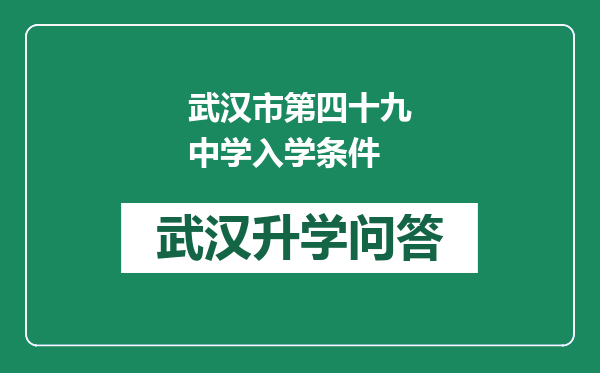 武汉市第四十九中学入学条件

武汉升学问答